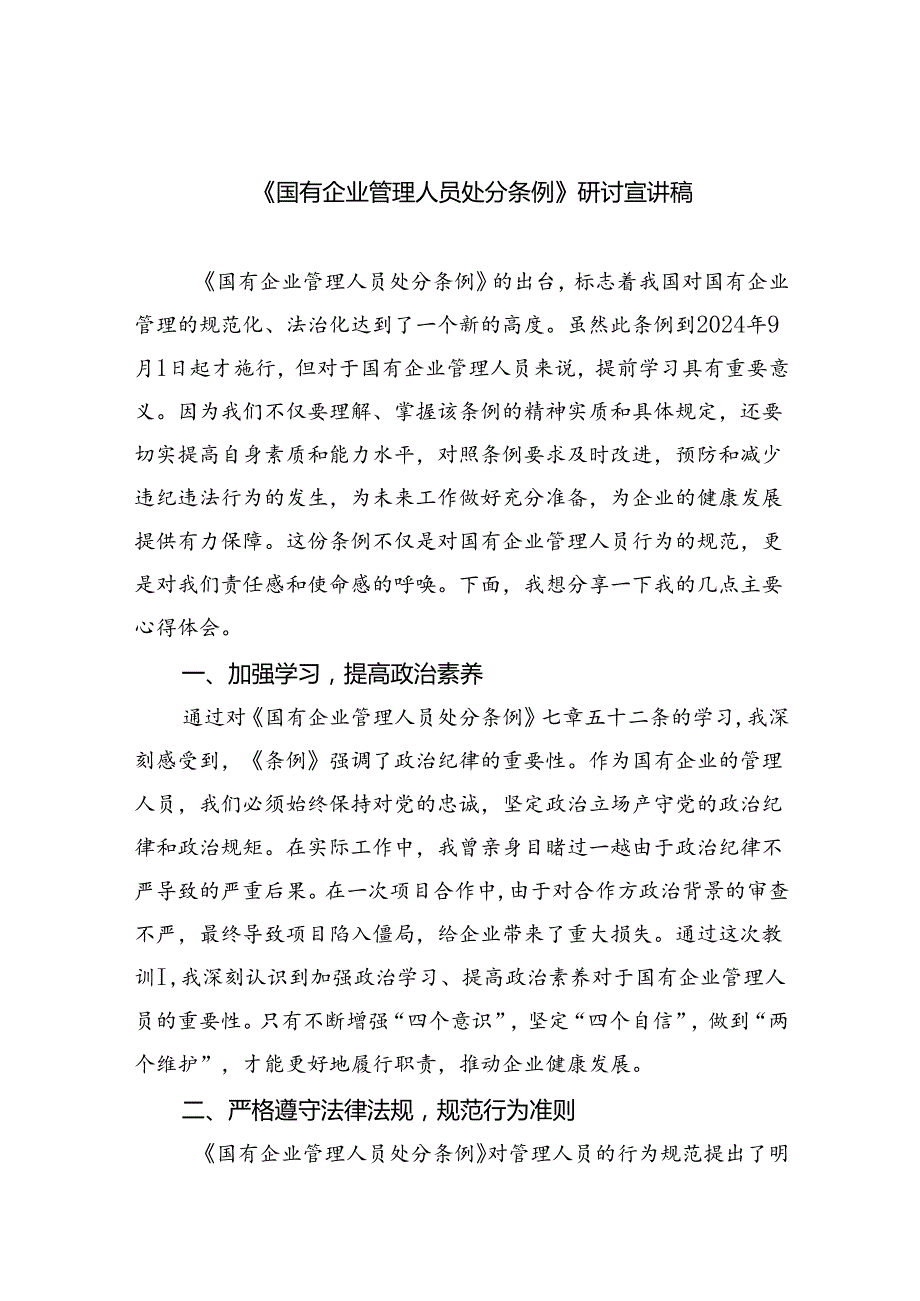 《国有企业管理人员处分条例》研讨宣讲稿

《国有企业管理人员处分条例》的出台，标志着我国对国有企业管理的规范化、法治化达到了一个新的高度。虽然此条例到2024年9月1日起才施行，但对于国有企业管理人员来说，提前学习具有重要意义。因为我们不仅要理解、掌握该条例的精神实质和具体规定，还要切实提高自身素质和能力水平，对照条例要求及时改进，预防和减少违纪违法行为的发生，为未来工作做好充分准备，为企业的健康发展提供有力保障。这份条例不仅是对国有企业管理人员行为的规范，更是对我们责任感和使命感的呼唤。下面，我想分享一下我的几点主要心得体会。

一、加强学习，提高政治素养

通过对《国有企业管理人员处分条例》七章五十二条的学习，我深刻感受到，《条例》强调了政治纪律的重要性。作为国有企业的管理人员，我们必须始终保持对党的忠诚，坚定政治立场产守党的政治纪律和政治规矩。在实际工作中，我曾亲身目睹过一越由于政治纪律不严导致的严重后果。在一次项目合作中，由于对合作方政治背景的审查不严，最终导致项目陷入僵局，给企业带来了重大损失。通过这次教训I，我深刻认识到加强政治学习、提高政治素养对于国有企业管理人员的重要性。只有不断增强“四个意识”，坚定“四个自信”，做到“两个维护”，才能更好地履行职责，推动企业健康发展。

二、严格遵守法律法规，规范行为准则

《国有企业管理人员处分条例》对管理人员的行为规范提出了明